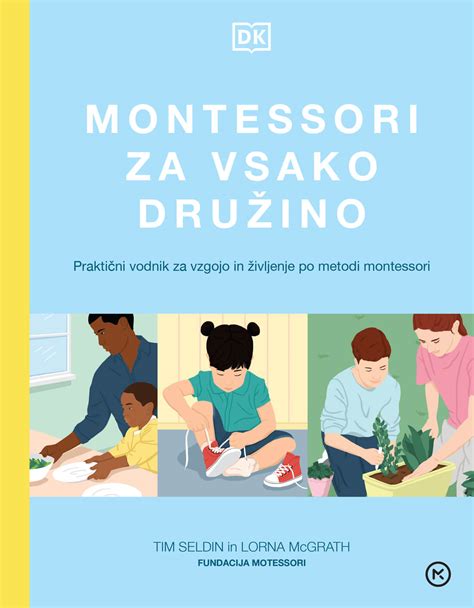 DK

MONTESSORI ZA VSAKO DRUŽINO

Praktični vodnik za vzgojo in življenje po metodi montessori

TIM SELDIN in LORNA McGRATH
FUNDACIJA MOTESSORI